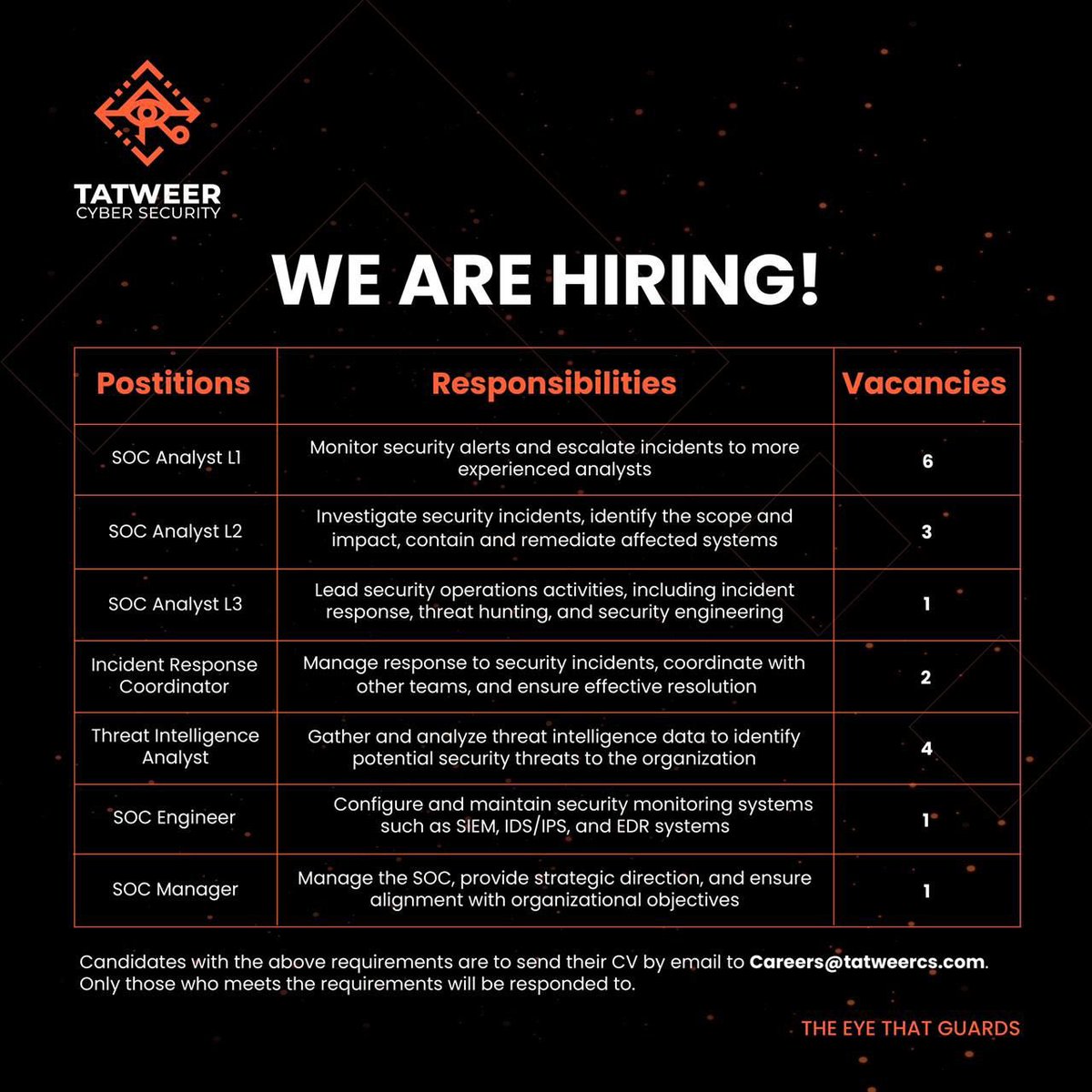 TATWEER
CYBER SECURITY

WE ARE HIRING!

| Postitions | Responsibilities | Vacancies |
|---|---|---|
| SOC Analyst L1 | Monitor security alerts and escalate incidents to more experienced analysts | 6 |
| SOC Analyst L2 | Investigate security incidents, identify the scope and impact, contain and remediate affected systems | 3 |
| SOC Analyst L3 | Lead security operations activities, including incident response, threat hunting, and security engineering | 1 |
| Incident Response Coordinator | Manage response to security incidents, coordinate with other teams, and ensure effective resolution | 2 |
| Threat Intelligence Analyst | Gather and analyze threat intelligence data to identify potential security threats to the organization | 4 |
| SOC Engineer | Configure and maintain security monitoring systems such as SIEM, IDS/IPS, and EDR systems | 1 |
| SOC Manager | Manage the SOC, provide strategic direction, and ensure alignment with organizational objectives | 1 |

Candidates with the above requirements are to send their CV by email to Careers@tatweercs.com. Only those who meets the requirements will be responded to.

THE EYE THAT GUARDS